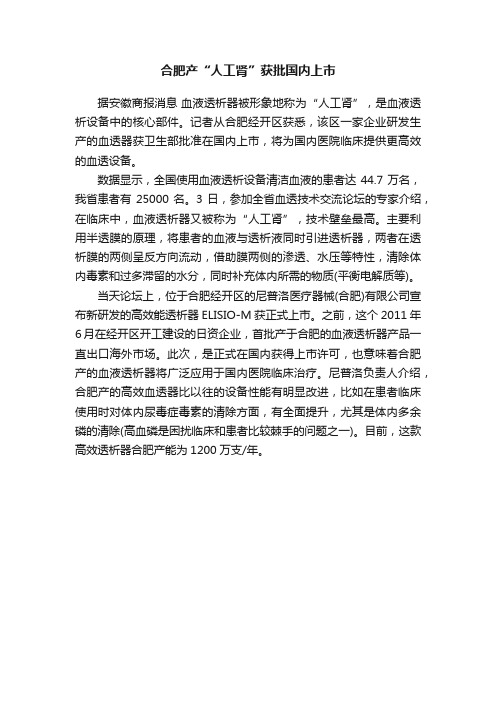 合肥产“人工肾”获批国内上市

据安徽商报消息 血液透析器被形象地称为“人工肾”，是血液透析设备中的核心部件。记者从合肥经开区获悉，该区一家企业研发生产的血透器获卫生部批准在国内上市，将为国内医院临床提供更高效的血透设备。

数据显示，全国使用血液透析设备清洁血液的患者达 44.7 万名，我省患者有 25000 名。3 日，参加全省血透技术交流论坛的专家介绍，在临床中，血液透析器又被称为“人工肾”，技术壁垒最高。主要利用半透膜的原理，将患者的血液与透析液同时引进透析器，两者在透析膜的两侧呈反方向流动，借助膜两侧的渗透、水压等特性，清除体内毒素和过多滞留的水分，同时补充体内所需的物质(平衡电解质等)。

当天论坛上，位于合肥经开区的尼普洛医疗器械(合肥)有限公司宣布新研发的高效能透析器 ELISIO-M 获正式上市。之前，这个 2011 年 6 月在经开区开工建设的日资企业，首批产于合肥的血液透析器产品一直出口海外市场。此次，是正式在国内获得上市许可，也意味着合肥产的血液透析器将广泛应用于国内医院临床治疗。尼普洛负责人介绍，合肥产的高效血透器比以往的设备性能有明显改进，比如在患者临床使用时对体内尿毒症毒素的清除方面，有全面提升，尤其是体内多余磷的清除(高血磷是困扰临床和患者比较棘手的问题之一)。目前，这款高效透析器合肥产能为 1200 万支/年。